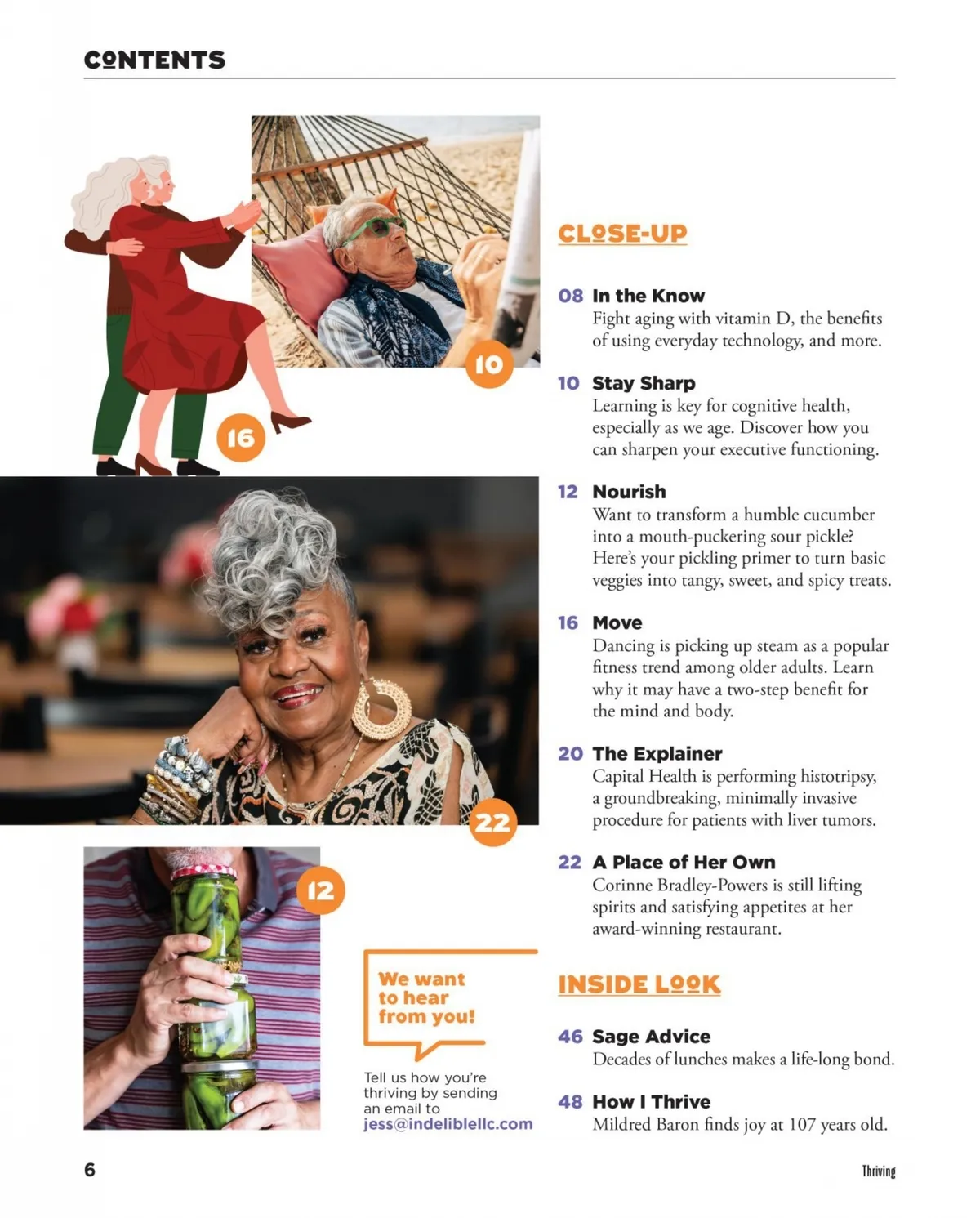 CONTENTS

10

16

22

12

We want to hear from you!

Tell us how you're thriving by sending an email to jess@indeliblellc.com

CLOSE-UP

08 In the Know
Fight aging with vitamin D, the benefits of using everyday technology, and more.

10 Stay Sharp
Learning is key for cognitive health, especially as we age. Discover how you can sharpen your executive functioning.

12 Nourish
Want to transform a humble cucumber into a mouth-puckering sour pickle? Here's your pickling primer to turn basic veggies into tangy, sweet, and spicy treats.

16 Move
Dancing is picking up steam as a popular fitness trend among older adults. Learn why it may have a two-step benefit for the mind and body.

20 The Explainer
Capital Health is performing histotripsy, a groundbreaking, minimally invasive procedure for patients with liver tumors.

22 A Place of Her Own
Corinne Bradley-Powers is still lifting spirits and satisfying appetites at her award-winning restaurant.

INSIDE LOOK

46 Sage Advice
Decades of lunches makes a life-long bond.

48 How I Thrive
Mildred Baron finds joy at 107 years old.

6

Thriving